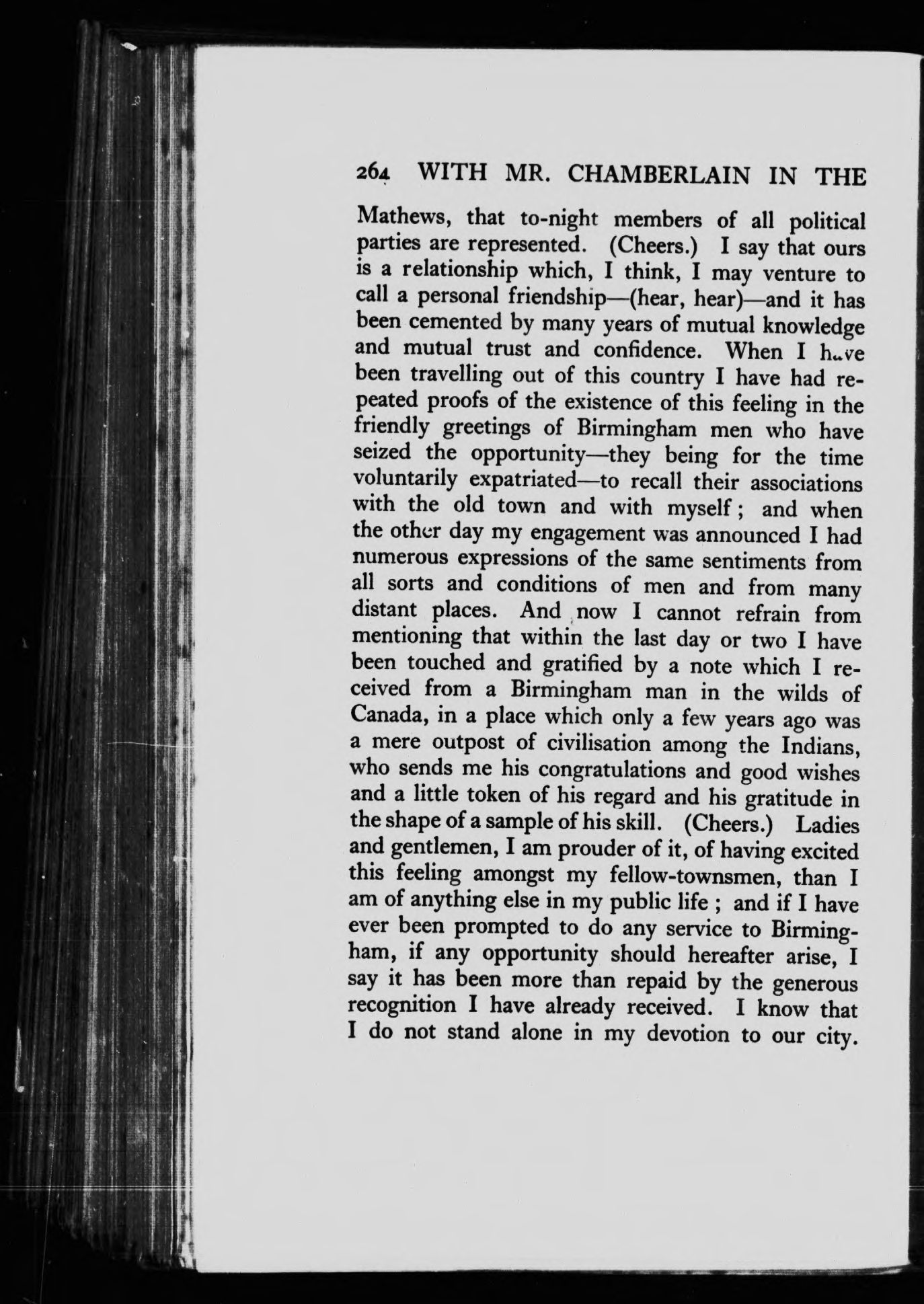 264 WITH MR. CHAMBERLAIN IN THE

Mathews, that to-night members of all political parties are represented. (Cheers.) I say that ours is a relationship which, I think, I may venture to call a personal friendship—(hear, hear)—and it has been cemented by many years of mutual knowledge and mutual trust and confidence. When I have been travelling out of this country I have had repeated proofs of the existence of this feeling in the friendly greetings of Birmingham men who have seized the opportunity—they being for the time voluntarily expatriated—to recall their associations with the old town and with myself; and when the other day my engagement was announced I had numerous expressions of the same sentiments from all sorts and conditions of men and from many distant places. And now I cannot refrain from mentioning that within the last day or two I have been touched and gratified by a note which I received from a Birmingham man in the wilds of Canada, in a place which only a few years ago was a mere outpost of civilisation among the Indians, who sends me his congratulations and good wishes and a little token of his regard and his gratitude in the shape of a sample of his skill. (Cheers.) Ladies and gentlemen, I am prouder of it, of having excited this feeling amongst my fellow-townsmen, than I am of anything else in my public life; and if I have ever been prompted to do any service to Birmingham, if any opportunity should hereafter arise, I say it has been more than repaid by the generous recognition I have already received. I know that I do not stand alone in my devotion to our city.